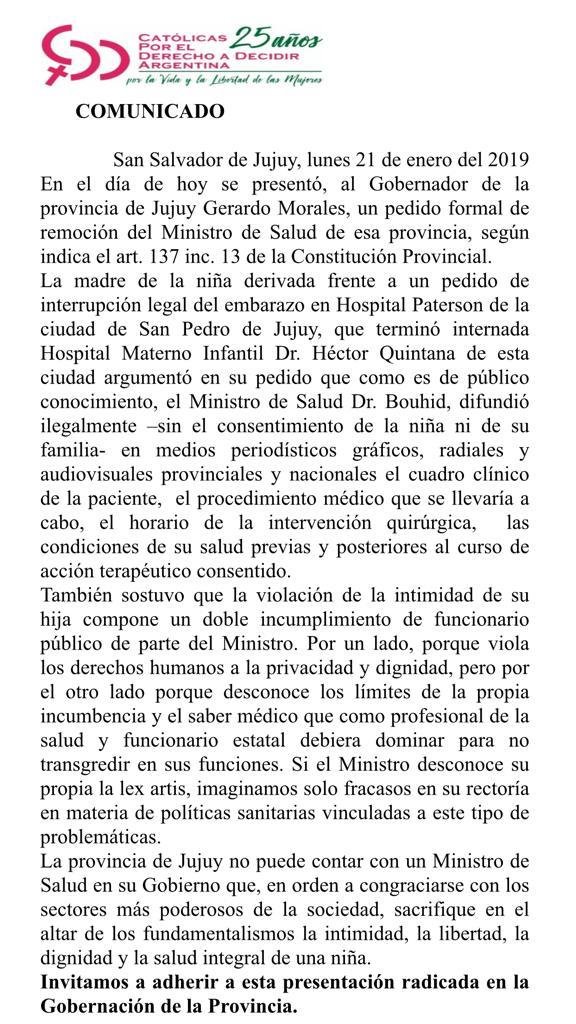 CATÓLICAS POR EL DERECHO A DECIDIR ARGENTINA 25 años
por la Vida y la Libertad de las Mujeres

COMUNICADO

San Salvador de Jujuy, lunes 21 de enero del 2019
En el día de hoy se presentó, al Gobernador de la provincia de Jujuy Gerardo Morales, un pedido formal de remoción del Ministro de Salud de esa provincia, según indica el art. 137 inc. 13 de la Constitución Provincial.
La madre de la niña derivada frente a un pedido de interrupción legal del embarazo en Hospital Paterson de la ciudad de San Pedro de Jujuy, que terminó internada Hospital Materno Infantil Dr. Héctor Quintana de esta ciudad argumentó en su pedido que como es de público conocimiento, el Ministro de Salud Dr. Bouhid, difundió ilegalmente –sin el consentimiento de la niña ni de su familia- en medios periodísticos gráficos, radiales y audiovisuales provinciales y nacionales el cuadro clínico de la paciente, el procedimiento médico que se llevaría a cabo, el horario de la intervención quirúrgica, las condiciones de su salud previas y posteriores al curso de acción terapéutico consentido.
También sostuvo que la violación de la intimidad de su hija compone un doble incumplimiento de funcionario público de parte del Ministro. Por un lado, porque viola los derechos humanos a la privacidad y dignidad, pero por el otro lado porque desconoce los límites de la propia incumbencia y el saber médico que como profesional de la salud y funcionario estatal debiera dominar para no transgredir en sus funciones. Si el Ministro desconoce su propia la lex artis, imaginamos solo fracasos en su rectoría en materia de políticas sanitarias vinculadas a este tipo de problemáticas.
La provincia de Jujuy no puede contar con un Ministro de Salud en su Gobierno que, en orden a congraciarse con los sectores más poderosos de la sociedad, sacrifique en el altar de los fundamentalismos la intimidad, la libertad, la dignidad y la salud integral de una niña.
Invitamos a adherir a esta presentación radicada en la Gobernación de la Provincia.